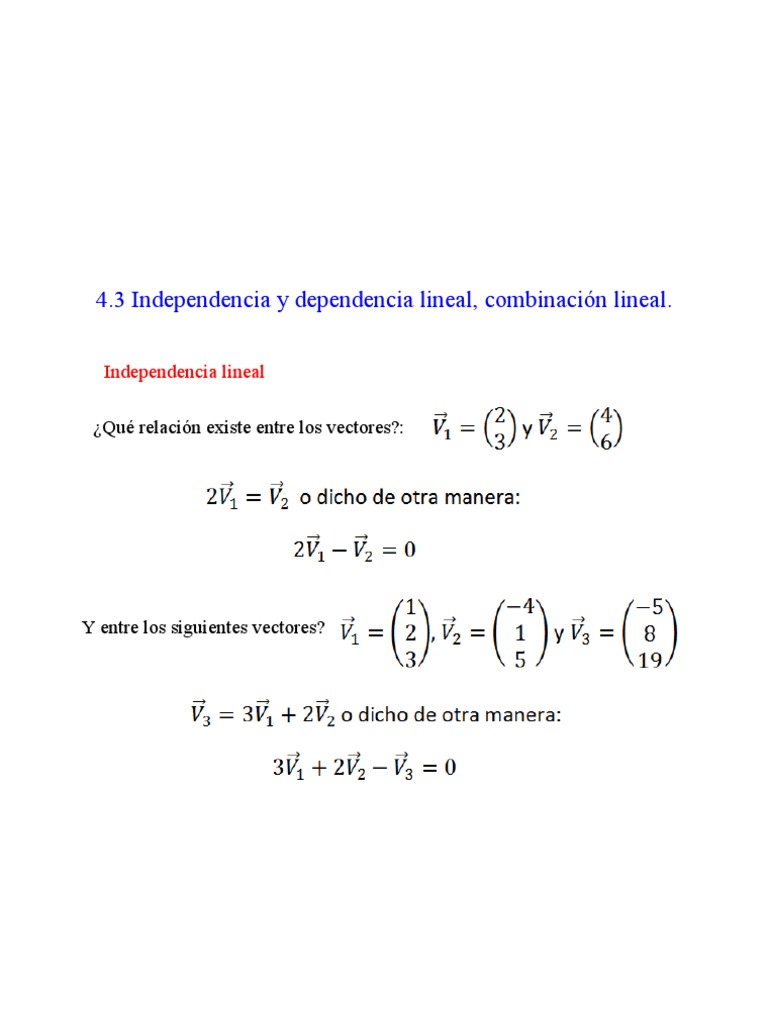 4.3 Independencia y dependencia lineal, combinación lineal.

Independencia lineal

¿Qué relación existe entre los vectores?: $\vec{V}_1 = \begin{pmatrix} 2 \\ 3 \end{pmatrix}$ y $\vec{V}_2 = \begin{pmatrix} 4 \\ 6 \end{pmatrix}$

$2\vec{V}_1 = \vec{V}_2$ o dicho de otra manera:

$2\vec{V}_1 - \vec{V}_2 = 0$

Y entre los siguientes vectores? $\vec{V}_1 = \begin{pmatrix} 1 \\ 2 \\ 3 \end{pmatrix}, \vec{V}_2 = \begin{pmatrix} -4 \\ 1 \\ 5 \end{pmatrix}$ y $\vec{V}_3 = \begin{pmatrix} -5 \\ 8 \\ 19 \end{pmatrix}$

$\vec{V}_3 = 3\vec{V}_1 + 2\vec{V}_2$ o dicho de otra manera:

$3\vec{V}_1 + 2\vec{V}_2 - \vec{V}_3 = 0$